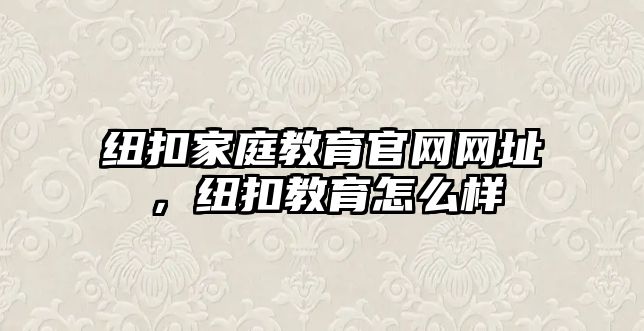 纽扣家庭教育官网网址，纽扣教育怎么样